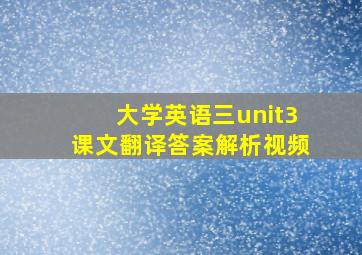 大学英语三unit3
课文翻译答案解析视频